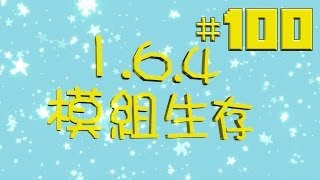 #100

1.6.4

模組生存